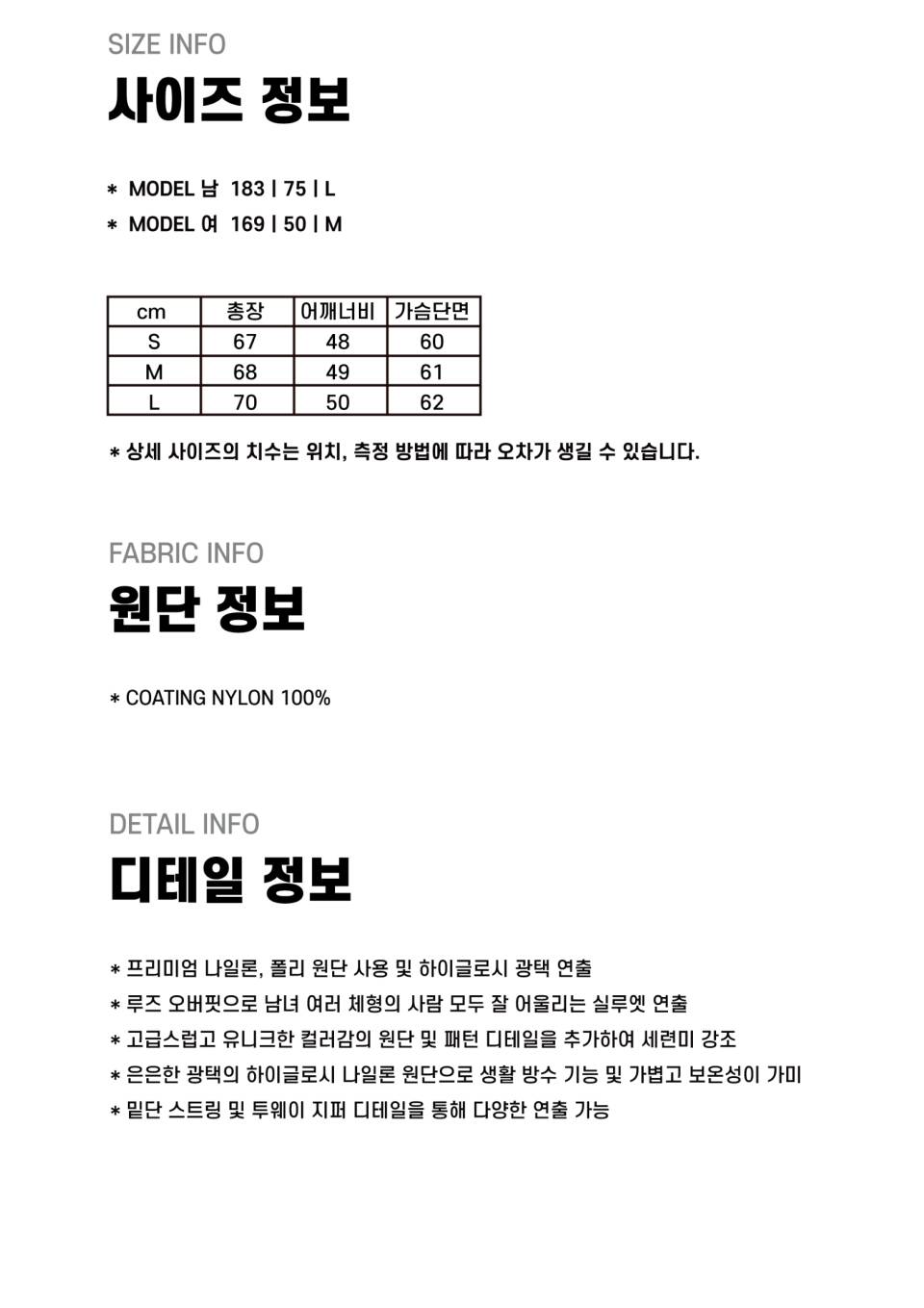 SIZE INFO
사이즈 정보

* MODEL 남 183 | 75 | L
* MODEL 여 169 | 50 | M

| cm | 총장 | 어깨너비 | 가슴단면 |
|---|---|---|---|
| S | 67 | 48 | 60 |
| M | 68 | 49 | 61 |
| L | 70 | 50 | 62 |

* 상세 사이즈의 치수는 위치, 측정 방법에 따라 오차가 생길 수 있습니다.

FABRIC INFO
원단 정보

* COATING NYLON 100%

DETAIL INFO
디테일 정보

* 프리미엄 나일론, 폴리 원단 사용 및 하이글로시 광택 연출
* 루즈 오버핏으로 남녀 여러 체형의 사람 모두 잘 어울리는 실루엣 연출
* 고급스럽고 유니크한 컬러감의 원단 및 패턴 디테일을 추가하여 세련미 강조
* 은은한 광택의 하이글로시 나일론 원단으로 생활 방수 기능 및 가볍고 보온성이 가미
* 밑단 스트링 및 투웨이 지퍼 디테일을 통해 다양한 연출 가능